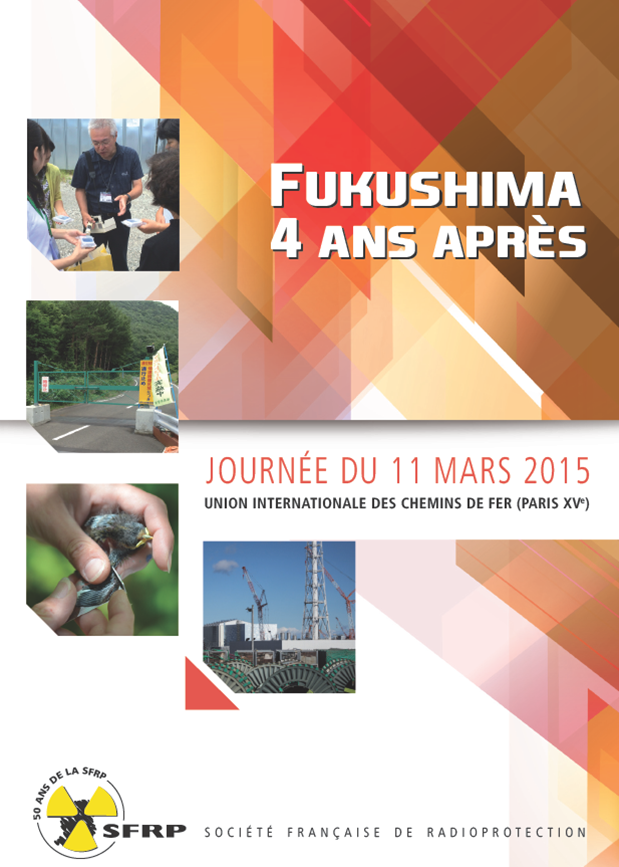 FUKUSHIMA
4 ANS APRÈS

JOURNÉE DU 11 MARS 2015

UNION INTERNATIONALE DES CHEMINS DE FER (PARIS XV$^{e}$)

50 ANS DE LA SFRP

SFRP

SOCIÉTÉ FRANÇAISE DE RADIOPROTECTION